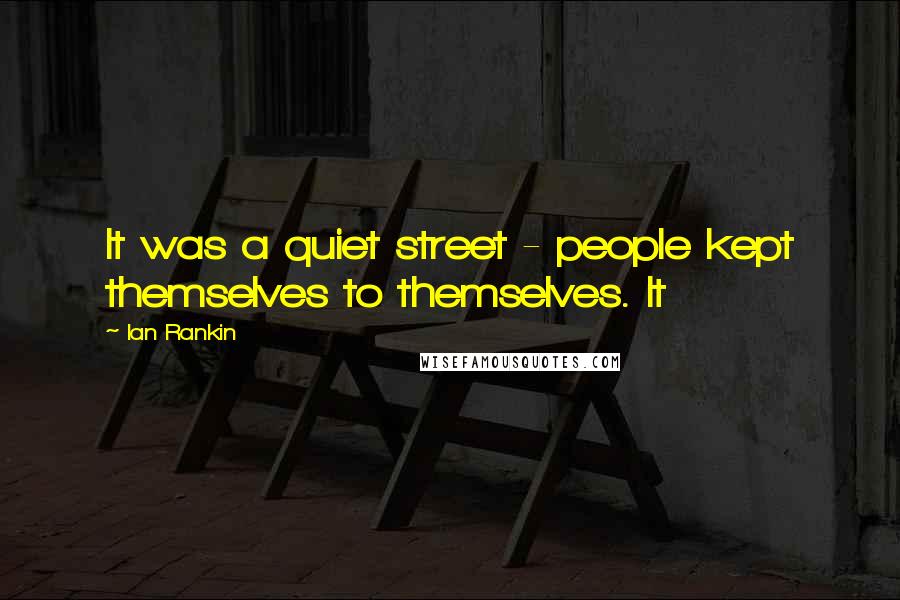 It was a quiet street - people kept themselves to themselves. It

~ Ian Rankin

WISEFAMOUSQUOTES.COM